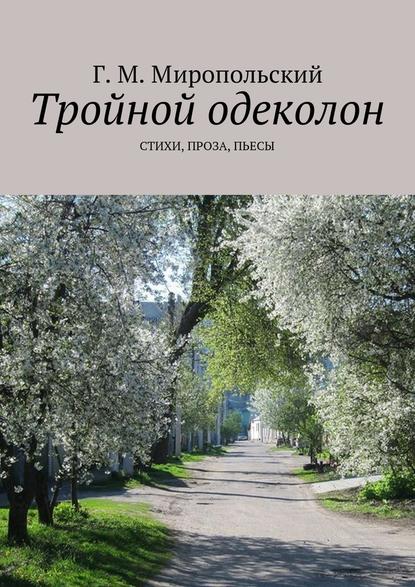 Г. М. Миропольский

Тройной одеколон

СТИХИ, ПРОЗА, ПЬЕСЫ